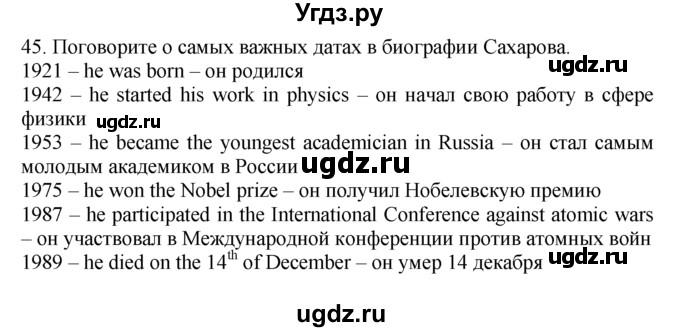 Угдз.ру

45. Поговорите о самых важных датах в биографии Сахарова.
1921 – he was born – он родился
ugdz.ru
1942 – he started his work in physics – он начал свою работу в сфере физики ugdz.ru
1953 – he became the youngest academician in Russia – он стал самым молодым академиком в России ugdz.ru
1975 – he won the Nobel prize – он получил Нобелевскую премию
1987 – he participated in the International Conference against atomic wars – он участвовал в Международной конференции против атомных войн
1989 – he died on the $14^{th}$ of December – он умер 14 декабря ugdz.ru

ugdz.ru